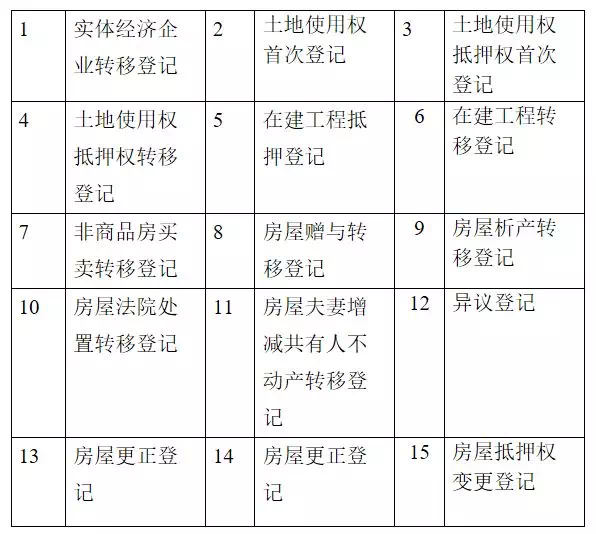 | 1 | 实体经济企业转移登记 | 2 | 土地使用权首次登记 | 3 | 土地使用权抵押权首次登记 |
|---|---|---|---|---|---|
| 4 | 土地使用权抵押权转移登记 | 5 | 在建工程抵押登记 | 6 | 在建工程转移登记 |
| 7 | 非商品房买卖转移登记 | 8 | 房屋赠与转移登记 | 9 | 房屋析产转移登记 |
| 10 | 房屋法院处置转移登记 | 11 | 房屋夫妻增减共有人不动产转移登记 | 12 | 异议登记 |
| 13 | 房屋更正登记 | 14 | 房屋更正登记 | 15 | 房屋抵押权变更登记 |